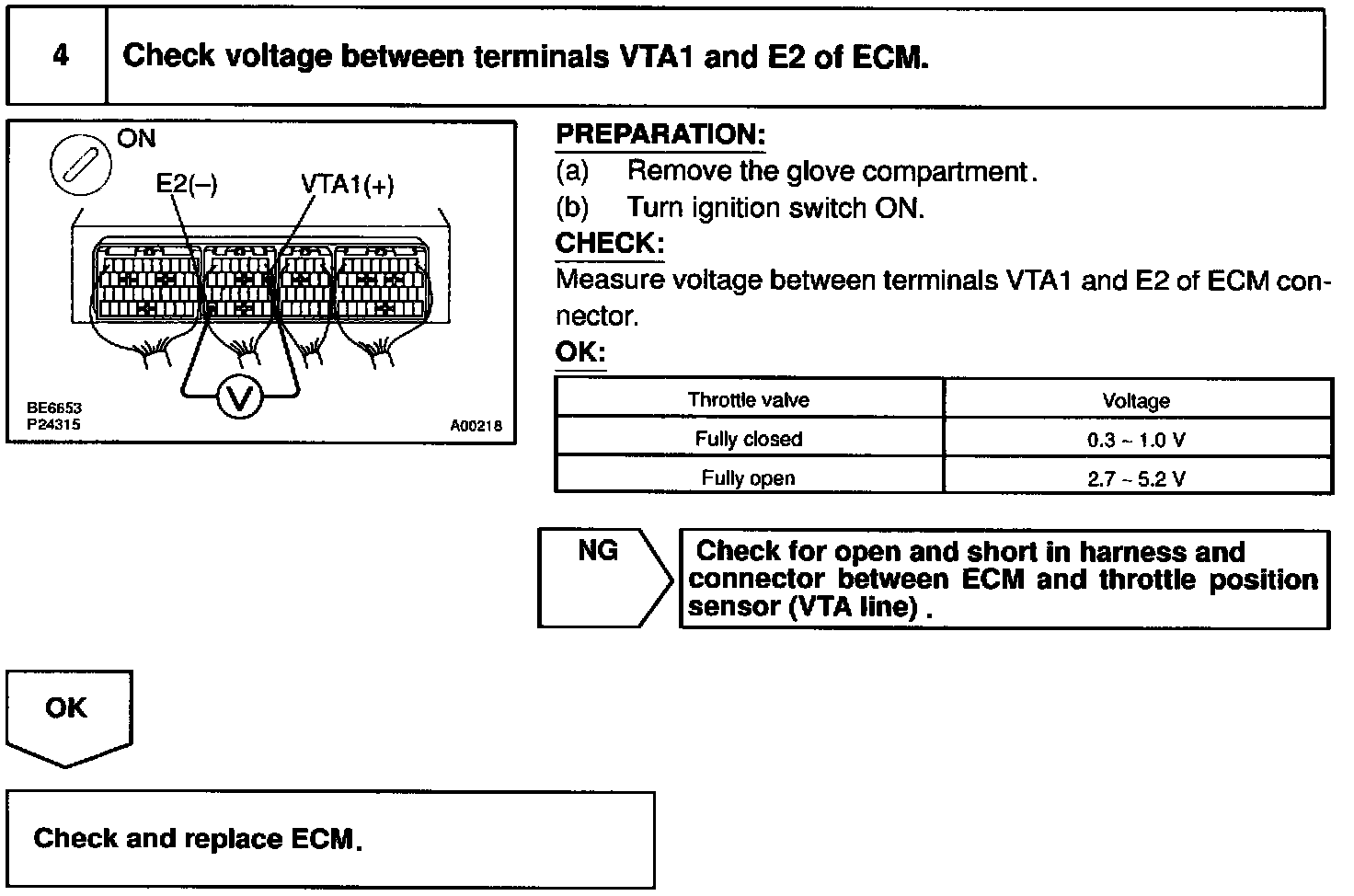 4 Check voltage between terminals VTA1 and E2 of ECM.

ON

E2(–)

VTA1(+)

V

BE6653
P24315

A00218

PREPARATION:

(a) Remove the glove compartment.

(b) Turn ignition switch ON.

CHECK:

Measure voltage between terminals VTA1 and E2 of ECM connector.

OK:

| Throttle valve | Voltage |
|---|---|
| Fully closed | 0.3 ~ 1.0 V |
| Fully open | 2.7 ~ 5.2 V |

NG

Check for open and short in harness and connector between ECM and throttle position sensor (VTA line).

OK

Check and replace ECM.